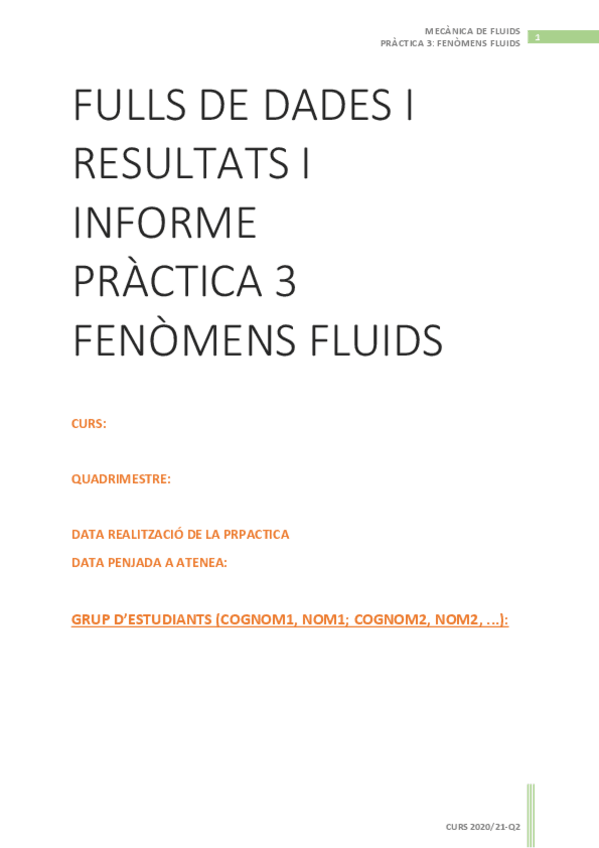 MECÀNICA DE FLUIDS
PRÀCTICA 3: FENÒMENS FLUIDS

1

FULLS DE DADES I RESULTATS I INFORME PRÀCTICA 3 FENÒMENS FLUIDS

CURS:

QUADRIMESTRE:

DATA REALITZACIÓ DE LA PRPACTICA
DATA PENJADA A ATENEA:

GRUP D'ESTUDIANTS (COGNOM1, NOM1; COGNOM2, NOM2, ...):

CURS 2020/21-Q2